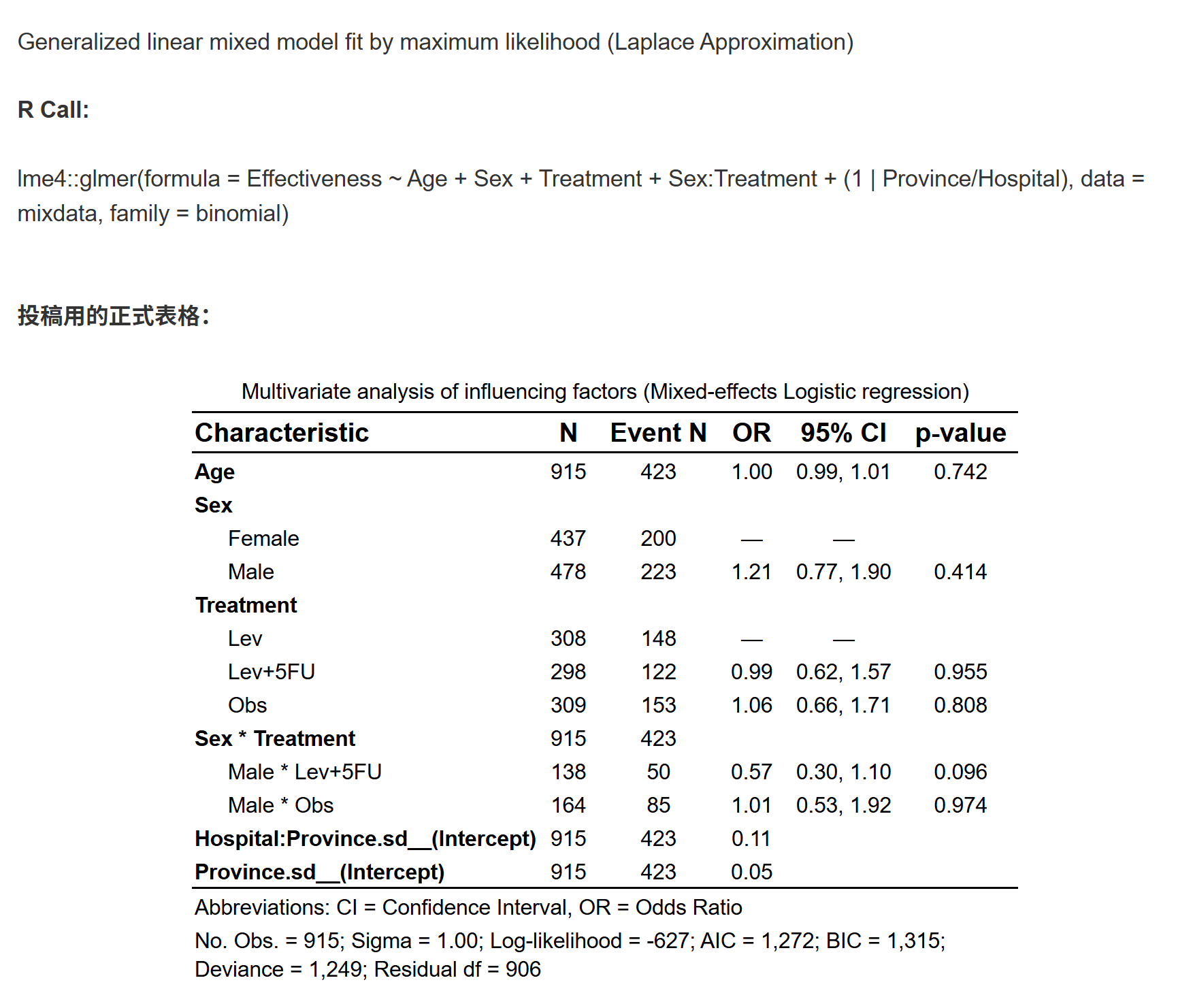 Generalized linear mixed model fit by maximum likelihood (Laplace Approximation)

R Call:

lme4::glmer(formula = Effectiveness ~ Age + Sex + Treatment + Sex:Treatment + (1 | Province/Hospital), data = mixdata, family = binomial)

投稿用的正式表格:

Multivariate analysis of influencing factors (Mixed-effects Logistic regression)

| Characteristic | N | Event N | OR | 95% CI | p-value |
|---|---|---|---|---|---|
| Age | 915 | 423 | 1.00 | 0.99, 1.01 | 0.742 |
| Sex | | | | | |
| Female | 437 | 200 | — | — | |
| Male | 478 | 223 | 1.21 | 0.77, 1.90 | 0.414 |
| Treatment | | | | | |
| Lev | 308 | 148 | — | — | |
| Lev+5FU | 298 | 122 | 0.99 | 0.62, 1.57 | 0.955 |
| Obs | 309 | 153 | 1.06 | 0.66, 1.71 | 0.808 |
| Sex * Treatment | 915 | 423 | | | |
| Male * Lev+5FU | 138 | 50 | 0.57 | 0.30, 1.10 | 0.096 |
| Male * Obs | 164 | 85 | 1.01 | 0.53, 1.92 | 0.974 |
| Hospital:Province.sd__(Intercept) | 915 | 423 | 0.11 | | |
| Province.sd__(Intercept) | 915 | 423 | 0.05 | | |

Abbreviations: CI = Confidence Interval, OR = Odds Ratio

No. Obs. = 915; Sigma = 1.00; Log-likelihood = -627; AIC = 1,272; BIC = 1,315; Deviance = 1,249; Residual df = 906